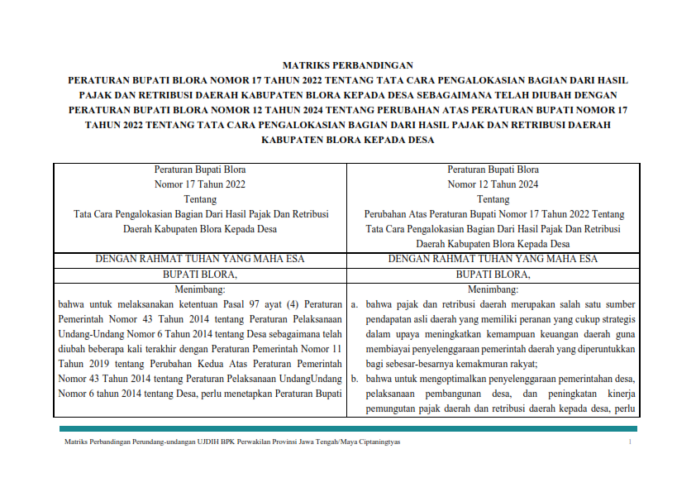 MATRIKS PERBANDINGAN
PERATURAN BUPATI BLORA NOMOR 17 TAHUN 2022 TENTANG TATA CARA PENGALOKASIAN BAGIAN DARI HASIL PAJAK DAN RETRIBUSI DAERAH KABUPATEN BLORA KEPADA DESA SEBAGAIMANA TELAH DIUBAH DENGAN PERATURAN BUPATI BLORA NOMOR 12 TAHUN 2024 TENTANG PERUBAHAN ATAS PERATURAN BUPATI NOMOR 17 TAHUN 2022 TENTANG TATA CARA PENGALOKASIAN BAGIAN DARI HASIL PAJAK DAN RETRIBUSI DAERAH KABUPATEN BLORA KEPADA DESA

| Peraturan Bupati Blora Nomor 17 Tahun 2022 Tentang Tata Cara Pengalokasian Bagian Dari Hasil Pajak Dan Retribusi Daerah Kabupaten Blora Kepada Desa | Peraturan Bupati Blora Nomor 12 Tahun 2024 Tentang Perubahan Atas Peraturan Bupati Nomor 17 Tahun 2022 Tentang Tata Cara Pengalokasian Bagian Dari Hasil Pajak Dan Retribusi Daerah Kabupaten Blora Kepada Desa |
|---|---|
| DENGAN RAHMAT TUHAN YANG MAHA ESA | DENGAN RAHMAT TUHAN YANG MAHA ESA |
| BUPATI BLORA, | BUPATI BLORA, |
| Menimbang: bahwa untuk melaksanakan ketentuan Pasal 97 ayat (4) Peraturan Pemerintah Nomor 43 Tahun 2014 tentang Peraturan Pelaksanaan Undang-Undang Nomor 6 Tahun 2014 tentang Desa sebagaimana telah diubah beberapa kali terakhir dengan Peraturan Pemerintah Nomor 11 Tahun 2019 tentang Perubahan Kedua Atas Peraturan Pemerintah Nomor 43 Tahun 2014 tentang Peraturan Pelaksanaan UndangUndang Nomor 6 tahun 2014 tentang Desa, perlu menetapkan Peraturan Bupati | Menimbang: a. bahwa pajak dan retribusi daerah merupakan salah satu sumber pendapatan asli daerah yang memiliki peranan yang cukup strategis dalam upaya meningkatkan kemampuan keuangan daerah guna membiayai penyelenggaraan pemerintah daerah yang diperuntukkan bagi sebesar-besarnya kemakmuran rakyat; b. bahwa untuk mengoptimalkan penyelenggaraan pemerintahan desa, pelaksanaan pembangunan desa, dan peningkatan kinerja pemungutan pajak daerah dan retribusi daerah kepada desa, perlu |

Matriks Perbandingan Perundang-undangan UJDIH BPK Perwakilan Provinsi Jawa Tengah/Maya Ciptaningtyas 1